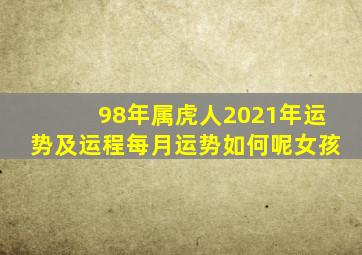 98年属虎人2021年运势及运程每月运势如何呢女孩